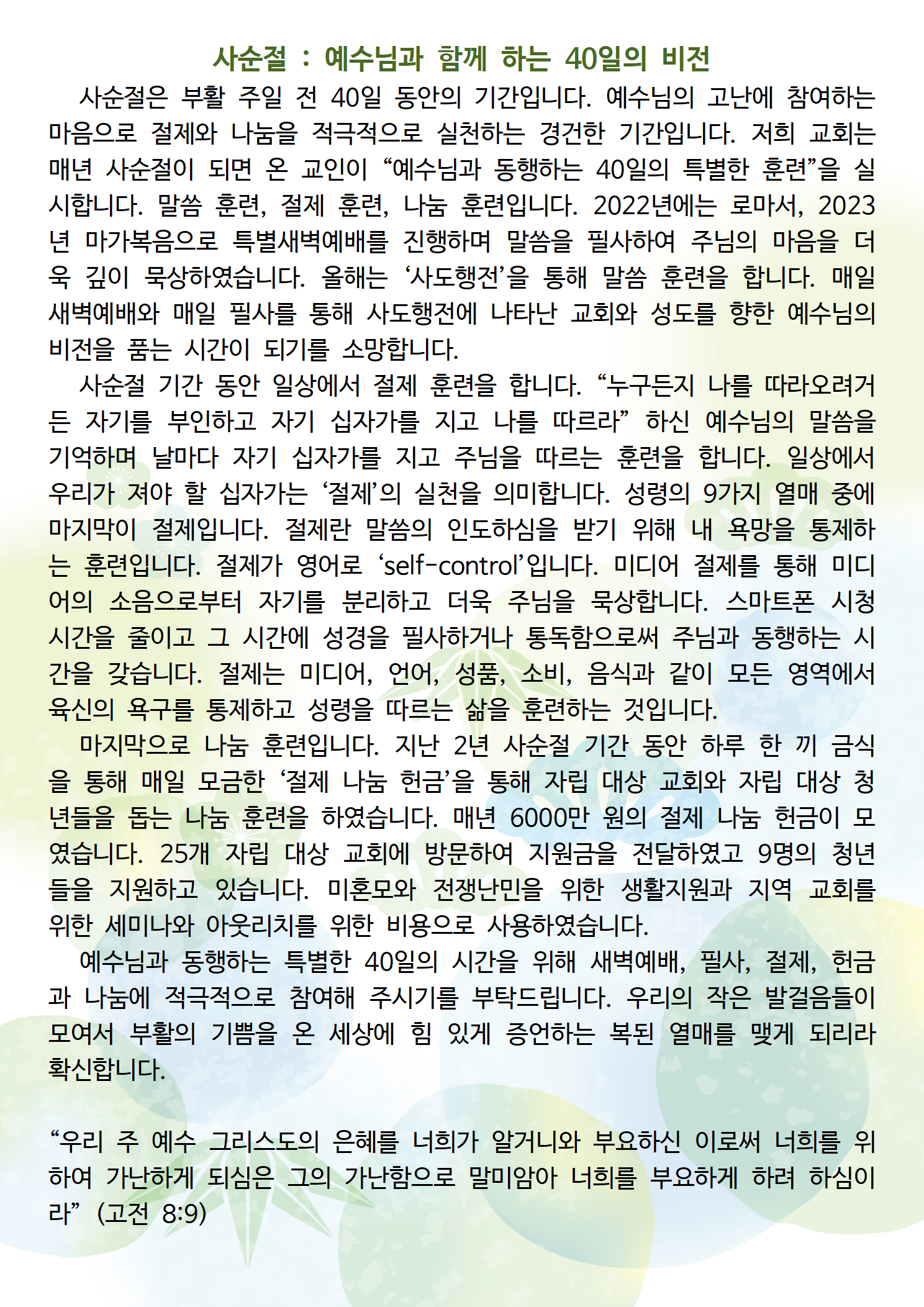 사순절 : 예수님과 함께 하는 40일의 비전

사순절은 부활 주일 전 40일 동안의 기간입니다. 예수님의 고난에 참여하는 마음으로 절제와 나눔을 적극적으로 실천하는 경건한 기간입니다. 저희 교회는 매년 사순절이 되면 온 교인이 “예수님과 동행하는 40일의 특별한 훈련”을 실시합니다. 말씀 훈련, 절제 훈련, 나눔 훈련입니다. 2022년에는 로마서, 2023년 마가복음으로 특별새벽예배를 진행하며 말씀을 필사하여 주님의 마음을 더욱 깊이 묵상하였습니다. 올해는 ‘사도행전’을 통해 말씀 훈련을 합니다. 매일 새벽예배와 매일 필사를 통해 사도행전에 나타난 교회와 성도를 향한 예수님의 비전을 품는 시간이 되기를 소망합니다.

사순절 기간 동안 일상에서 절제 훈련을 합니다. “누구든지 나를 따라오려거든 자기를 부인하고 자기 십자가를 지고 나를 따르라” 하신 예수님의 말씀을 기억하며 날마다 자기 십자가를 지고 주님을 따르는 훈련을 합니다. 일상에서 우리가 져야 할 십자가는 ‘절제’의 실천을 의미합니다. 성령의 9가지 열매 중에 마지막이 절제입니다. 절제란 말씀의 인도하심을 받기 위해 내 욕망을 통제하는 훈련입니다. 절제가 영어로 ‘self-control’입니다. 미디어 절제를 통해 미디어의 소음으로부터 자기를 분리하고 더욱 주님을 묵상합니다. 스마트폰 시청 시간을 줄이고 그 시간에 성경을 필사하거나 통독함으로써 주님과 동행하는 시간을 갖습니다. 절제는 미디어, 언어, 성품, 소비, 음식과 같이 모든 영역에서 육신의 욕구를 통제하고 성령을 따르는 삶을 훈련하는 것입니다.

마지막으로 나눔 훈련입니다. 지난 2년 사순절 기간 동안 하루 한 끼 금식을 통해 매일 모금한 ‘절제 나눔 헌금’을 통해 자립 대상 교회와 자립 대상 청년들을 돕는 나눔 훈련을 하였습니다. 매년 6000만 원의 절제 나눔 헌금이 모였습니다. 25개 자립 대상 교회에 방문하여 지원금을 전달하였고 9명의 청년들을 지원하고 있습니다. 미혼모와 전쟁난민을 위한 생활지원과 지역 교회를 위한 세미나와 아웃리치를 위한 비용으로 사용하였습니다.

예수님과 동행하는 특별한 40일의 시간을 위해 새벽예배, 필사, 절제, 헌금과 나눔에 적극적으로 참여해 주시기를 부탁드립니다. 우리의 작은 발걸음들이 모여서 부활의 기쁨을 온 세상에 힘 있게 증언하는 복된 열매를 맺게 되리라 확신합니다.

“우리 주 예수 그리스도의 은혜를 너희가 알거니와 부요하신 이로써 너희를 위하여 가난하게 되심은 그의 가난함으로 말미암아 너희를 부요하게 하려 하심이라” (고전 8:9)